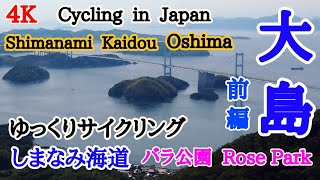 4K Cycling in Japan

Shimanami Kaidou Oshima

大島

前編

ゆっくりサイクリング

しまなみ海道 バラ公園 Rose Park